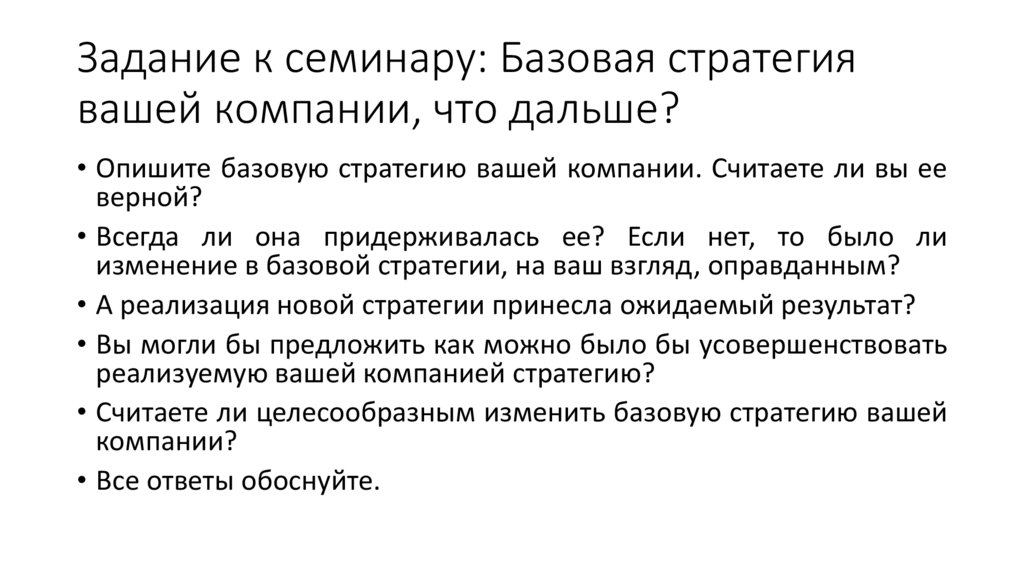 Задание к семинару: Базовая стратегия вашей компании, что дальше?

• Опишите базовую стратегию вашей компании. Считаете ли вы ее верной?
• Всегда ли она придерживалась ее? Если нет, то было ли изменение в базовой стратегии, на ваш взгляд, оправданным?
• А реализация новой стратегии принесла ожидаемый результат?
• Вы могли бы предложить как можно было бы усовершенствовать реализуемую вашей компанией стратегию?
• Считаете ли целесообразным изменить базовую стратегию вашей компании?
• Все ответы обоснуйте.